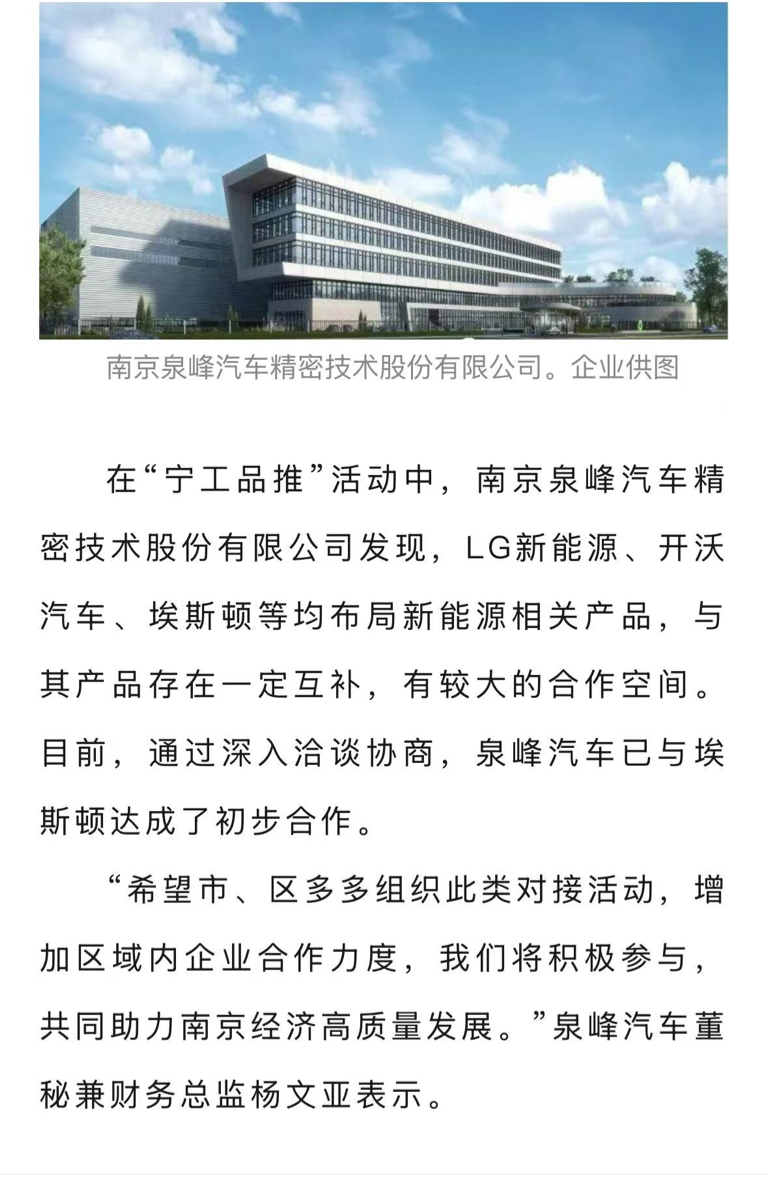 南京泉峰汽车精密技术股份有限公司。企业供图

在“宁工品推”活动中，南京泉峰汽车精密技术股份有限公司发现，LG新能源、开沃汽车、埃斯顿等均布局新能源相关产品，与其产品存在一定互补，有较大的合作空间。目前，通过深入洽谈协商，泉峰汽车已与埃斯顿达成了初步合作。

“希望市、区多多组织此类对接活动，增加区域内企业合作力度，我们将积极参与，共同助力南京经济高质量发展。”泉峰汽车董秘兼财务总监杨文亚表示。